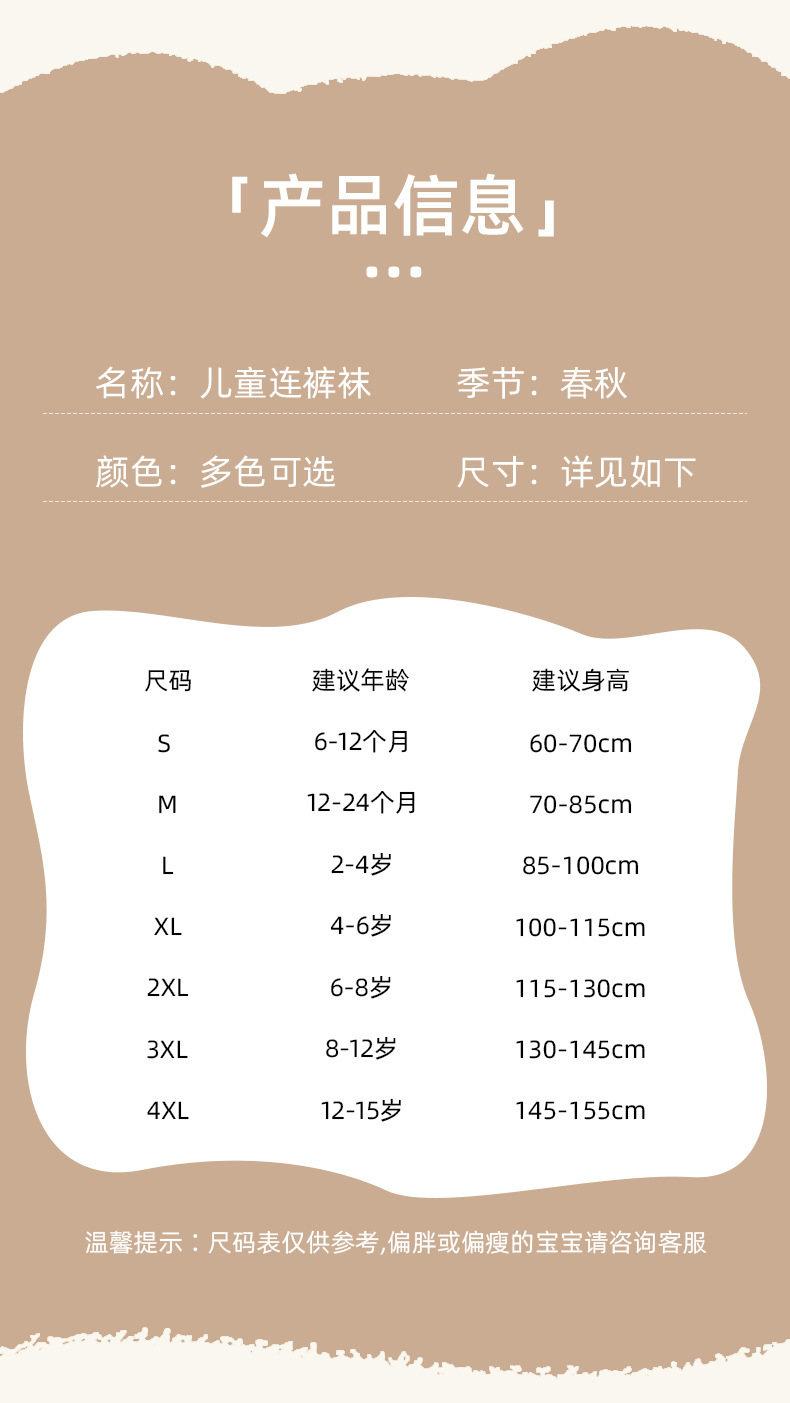 「产品信息」

名称：儿童连裤袜 季节：春秋

颜色：多色可选 尺寸：详见如下

| 尺码 | 建议年龄 | 建议身高 |
|---|---|---|
| S | 6-12个月 | 60-70cm |
| M | 12-24个月 | 70-85cm |
| L | 2-4岁 | 85-100cm |
| XL | 4-6岁 | 100-115cm |
| 2XL | 6-8岁 | 115-130cm |
| 3XL | 8-12岁 | 130-145cm |
| 4XL | 12-15岁 | 145-155cm |

温馨提示：尺码表仅供参考,偏胖或偏瘦的宝宝请咨询客服